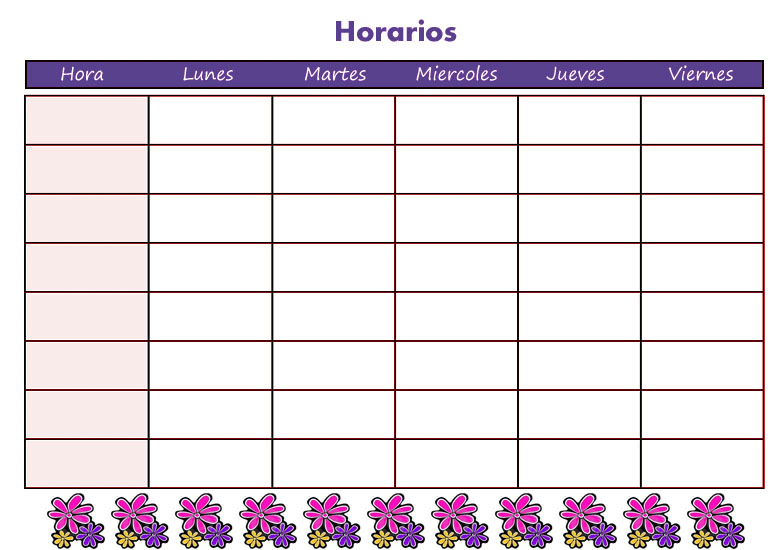 Horarios

| Hora | Lunes | Martes | Miercoles | Jueves | Viernes |
|---|---|---|---|---|---|
| | | | | | |
| | | | | | |
| | | | | | |
| | | | | | |
| | | | | | |
| | | | | | |
| | | | | | |
| | | | | | |